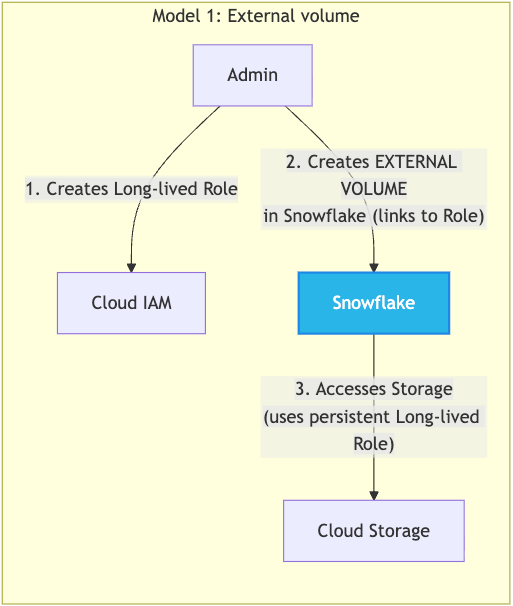 Model 1: External volume

Admin

1. Creates Long-lived Role

2. Creates EXTERNAL VOLUME in Snowflake (links to Role)

Cloud IAM

Snowflake

3. Accesses Storage (uses persistent Long-lived Role)

Cloud Storage